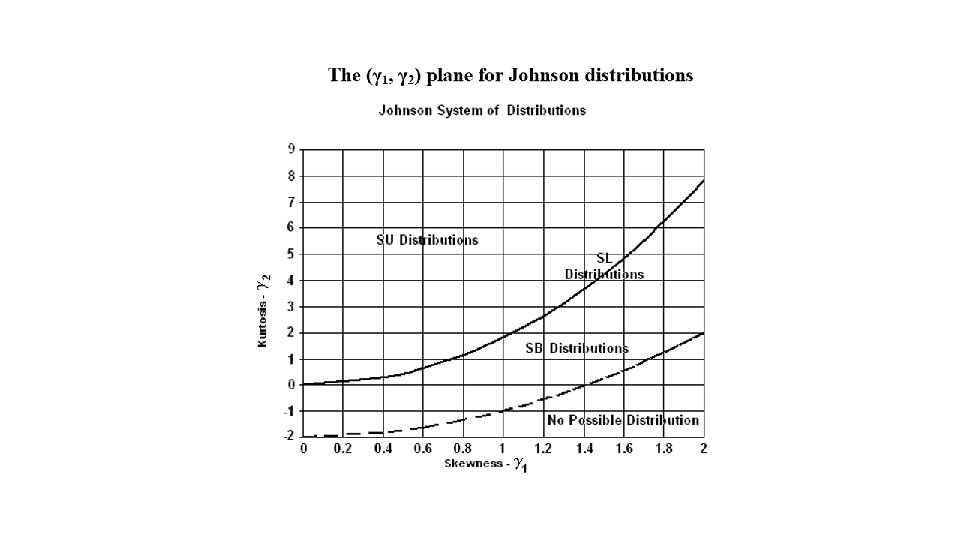 The $(\gamma_1, \gamma_2)$ plane for Johnson distributions

Johnson System of Distributions

9
8
7
6
5
4
3
2
1
0
-1
-2

Kurtosis - $\gamma_2$

SU Distributions

SL Distributions

SB Distributions

No Possible Distribution

0 0.2 0.4 0.6 0.8 1 1.2 1.4 1.6 1.8 2

Skewness - $\gamma_1$